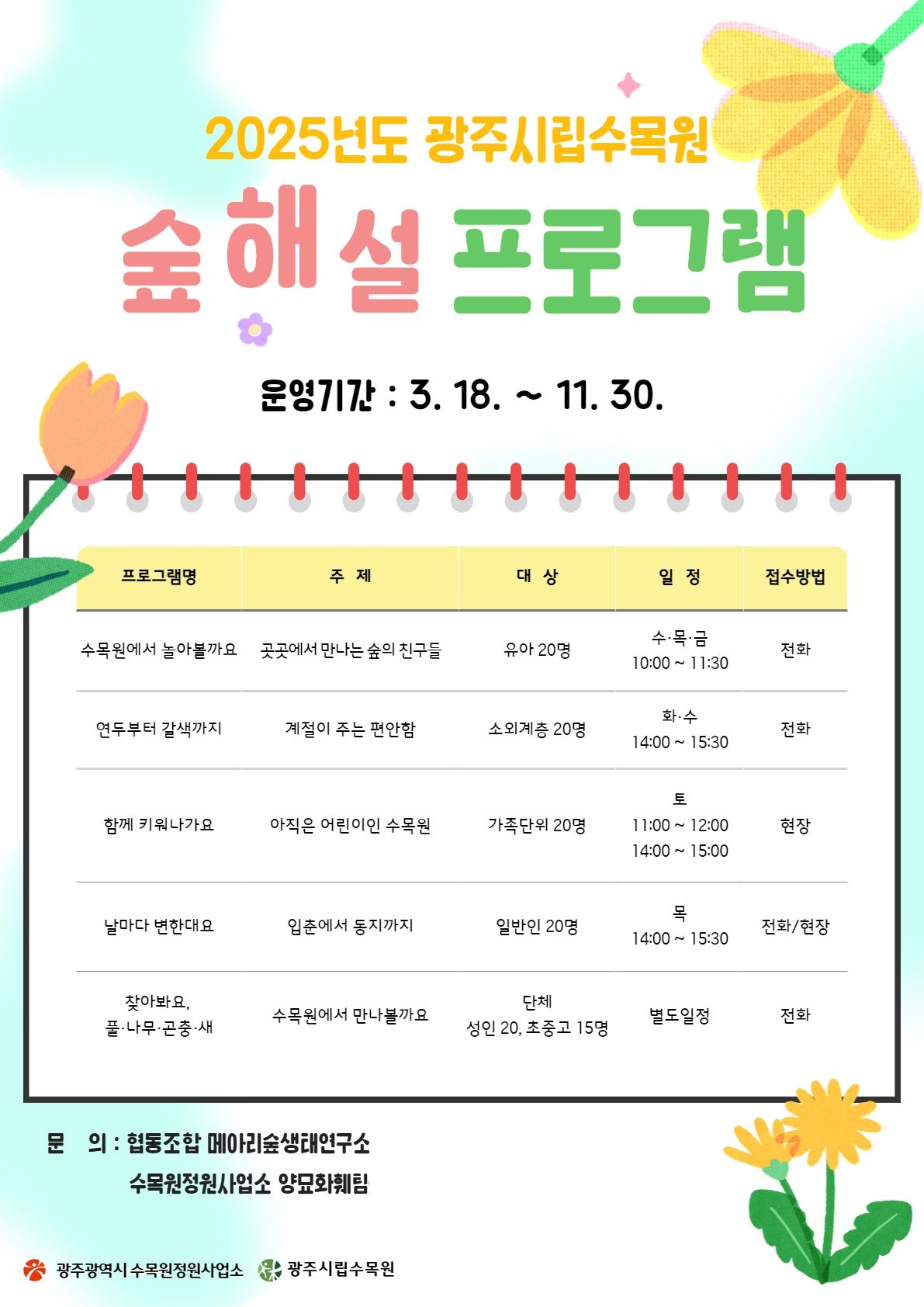 2025년도 광주시립수목원

숲해설 프로그램

운영기간 : 3. 18. ~ 11. 30.

| 프로그램명 | 주 제 | 대 상 | 일 정 | 접수방법 |
|---|---|---|---|---|
| 수목원에서 놀아볼까요 | 곳곳에서 만나는 숲의 친구들 | 유아 20명 | 수·목·금 10:00 ~ 11:30 | 전화 |
| 연두부터 갈색까지 | 계절이 주는 편안함 | 소외계층 20명 | 화·수 14:00 ~ 15:30 | 전화 |
| 함께 키워나가요 | 아직은 어린이인 수목원 | 가족단위 20명 | 토 11:00 ~ 12:00 14:00 ~ 15:00 | 현장 |
| 날마다 변한대요 | 입춘에서 동지까지 | 일반인 20명 | 목 14:00 ~ 15:30 | 전화/현장 |
| 찾아봐요, 풀·나무·곤충·새 | 수목원에서 만나볼까요 | 단체 성인 20, 초중고 15명 | 별도일정 | 전화 |

문 의 : 협동조합 메아리숲생태연구소
수목원정원사업소 양묘화훼팀

광주광역시 수목원정원사업소 광주시립수목원